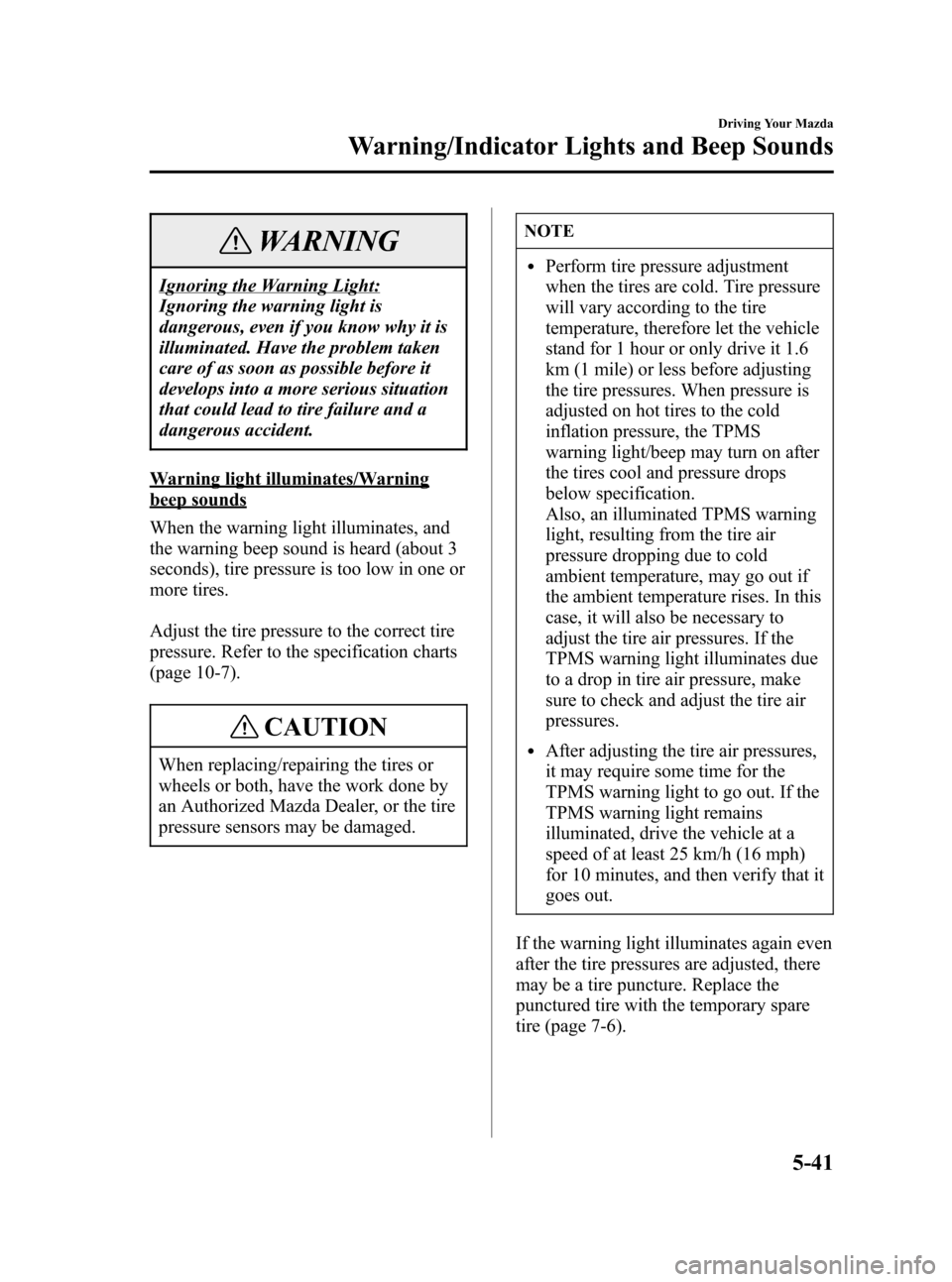 Driving Your Mazda

Warning/Indicator Lights and Beep Sounds

WARNING

Ignoring the Warning Light: Ignoring the warning light is dangerous, even if you know why it is illuminated. Have the problem taken care of as soon as possible before it develops into a more serious situation that could lead to tire failure and a dangerous accident.

Warning light illuminates/Warning beep sounds

When the warning light illuminates, and the warning beep sound is heard (about 3 seconds), tire pressure is too low in one or more tires.

Adjust the tire pressure to the correct tire pressure. Refer to the specification charts (page 10-7).

CAUTION

When replacing/repairing the tires or wheels or both, have the work done by an Authorized Mazda Dealer, or the tire pressure sensors may be damaged.

NOTE

• Perform tire pressure adjustment when the tires are cold. Tire pressure will vary according to the tire temperature, therefore let the vehicle stand for 1 hour or only drive it 1.6 km (1 mile) or less before adjusting the tire pressures. When pressure is adjusted on hot tires to the cold inflation pressure, the TPMS warning light/beep may turn on after the tires cool and pressure drops below specification.
Also, an illuminated TPMS warning light, resulting from the tire air pressure dropping due to cold ambient temperature, may go out if the ambient temperature rises. In this case, it will also be necessary to adjust the tire air pressures. If the TPMS warning light illuminates due to a drop in tire air pressure, make sure to check and adjust the tire air pressures.

• After adjusting the tire air pressures, it may require some time for the TPMS warning light to go out. If the TPMS warning light remains illuminated, drive the vehicle at a speed of at least 25 km/h (16 mph) for 10 minutes, and then verify that it goes out.

If the warning light illuminates again even after the tire pressures are adjusted, there may be a tire puncture. Replace the punctured tire with the temporary spare tire (page 7-6).

5-41

carmanualsonline.info